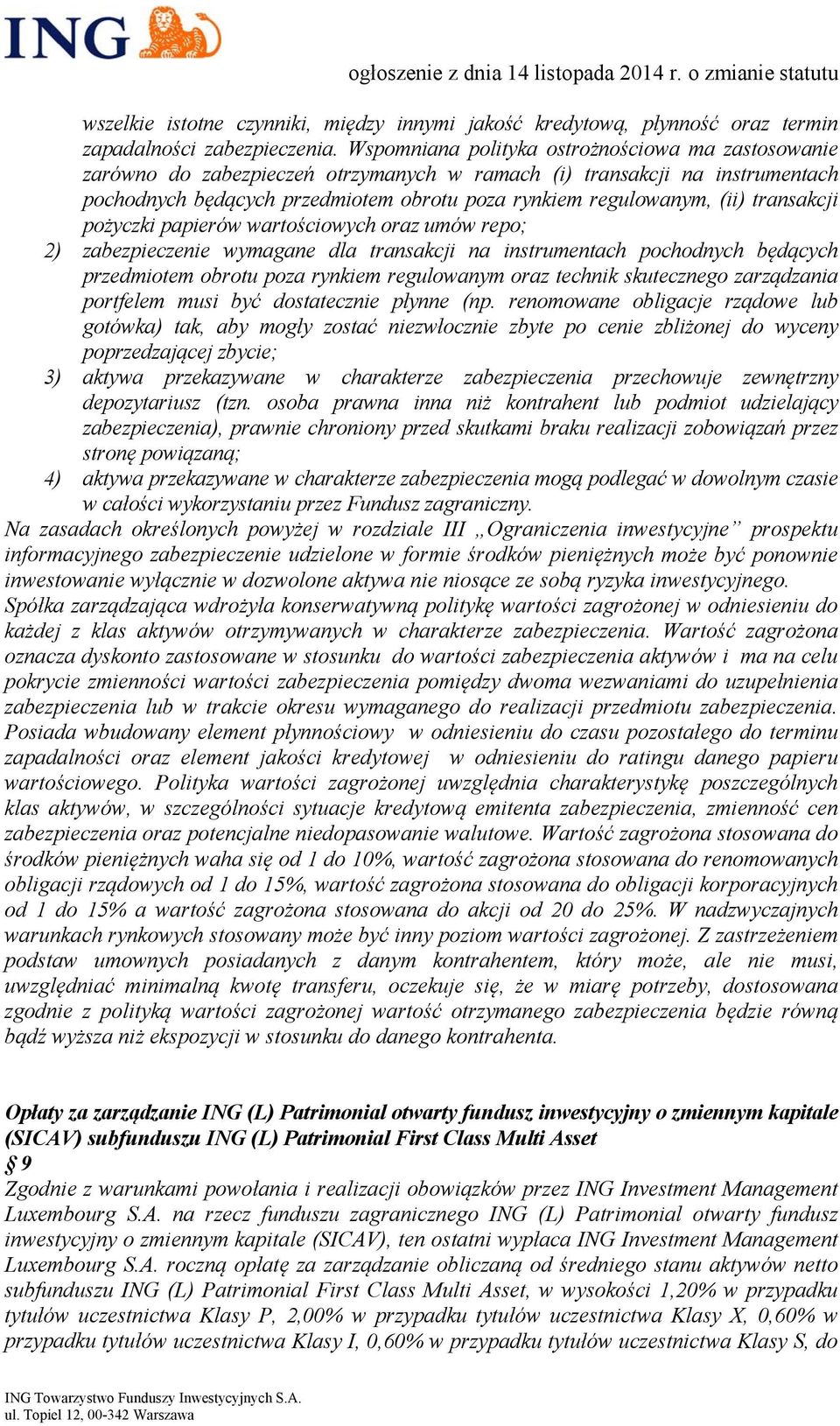 ING

ogłoszenie z dnia 14 listopada 2014 r. o zmianie statutu

wszelkie istotne czynniki, między innymi jakość kredytową, płynność oraz termin zapadalności zabezpieczenia. Wspomniana polityka ostrożnościowa ma zastosowanie zarówno do zabezpieczeń otrzymanych w ramach (i) transakcji na instrumentach pochodnych będących przedmiotem obrotu poza rynkiem regulowanym, (ii) transakcji pożyczki papierów wartościowych oraz umów repo;
2) zabezpieczenie wymagane dla transakcji na instrumentach pochodnych będących przedmiotem obrotu poza rynkiem regulowanym oraz technik skutecznego zarządzania portfelem musi być dostatecznie płynne (np. renomowane obligacje rządowe lub gotówka) tak, aby mogły zostać niezwłocznie zbyte po cenie zbliżonej do wyceny poprzedzającej zbycie;
3) aktywa przekazywane w charakterze zabezpieczenia przechowuje zewnętrzny depozytariusz (tzn. osoba prawna inna niż kontrahent lub podmiot udzielający zabezpieczenia), prawnie chroniony przed skutkami braku realizacji zobowiązań przez stronę powiązaną;
4) aktywa przekazywane w charakterze zabezpieczenia mogą podlegać w dowolnym czasie w całości wykorzystaniu przez Fundusz zagraniczny.
Na zasadach określonych powyżej w rozdziale III „Ograniczenia inwestycyjne” prospektu informacyjnego zabezpieczenie udzielone w formie środków pieniężnych może być ponownie inwestowanie wyłącznie w dozwolone aktywa nie niosące ze sobą ryzyka inwestycyjnego.
Spółka zarządzająca wdrożyła konserwatywną politykę wartości zagrożonej w odniesieniu do każdej z klas aktywów otrzymywanych w charakterze zabezpieczenia. Wartość zagrożona oznacza dyskonto zastosowane w stosunku do wartości zabezpieczenia aktywów i ma na celu pokrycie zmienności wartości zabezpieczenia pomiędzy dwoma wezwaniami do uzupełnienia zabezpieczenia lub w trakcie okresu wymaganego do realizacji przedmiotu zabezpieczenia. Posiada wbudowany element płynnościowy w odniesieniu do czasu pozostałego do terminu zapadalności oraz element jakości kredytowej w odniesieniu do ratingu danego papieru wartościowego. Polityka wartości zagrożonej uwzględnia charakterystykę poszczególnych klas aktywów, w szczególności sytuacje kredytową emitenta zabezpieczenia, zmienność cen zabezpieczenia oraz potencjalne niedopasowanie walutowe. Wartość zagrożona stosowana do środków pieniężnych waha się od 1 do 10%, wartość zagrożona stosowana do renomowanych obligacji rządowych od 1 do 15%, wartość zagrożona stosowana do obligacji korporacyjnych od 1 do 15% a wartość zagrożona stosowana do akcji od 20 do 25%. W nadzwyczajnych warunkach rynkowych stosowany może być inny poziom wartości zagrożonej. Z zastrzeżeniem podstaw umownych posiadanych z danym kontrahentem, który może, ale nie musi, uwzględniać minimalną kwotę transferu, oczekuje się, że w miarę potrzeby, dostosowana zgodnie z polityką wartości zagrożonej wartość otrzymanego zabezpieczenia będzie równą bądź wyższa niż ekspozycji w stosunku do danego kontrahenta.

Opłaty za zarządzanie ING (L) Patrimonial otwarty fundusz inwestycyjny o zmiennym kapitale (SICAV) subfunduszu ING (L) Patrimonial First Class Multi Asset
§ 9
Zgodnie z warunkami powołania i realizacji obowiązków przez ING Investment Management Luxembourg S.A. na rzecz funduszu zagranicznego ING (L) Patrimonial otwarty fundusz inwestycyjny o zmiennym kapitale (SICAV), ten ostatni wypłaca ING Investment Management Luxembourg S.A. roczną opłatę za zarządzanie obliczaną od średniego stanu aktywów netto subfunduszu ING (L) Patrimonial First Class Multi Asset, w wysokości 1,20% w przypadku tytułów uczestnictwa Klasy P, 2,00% w przypadku tytułów uczestnictwa Klasy X, 0,60% w przypadku tytułów uczestnictwa Klasy I, 0,60% w przypadku tytułów uczestnictwa Klasy S, do

ING Towarzystwo Funduszy Inwestycyjnych S.A.
ul. Topiel 12, 00-342 Warszawa